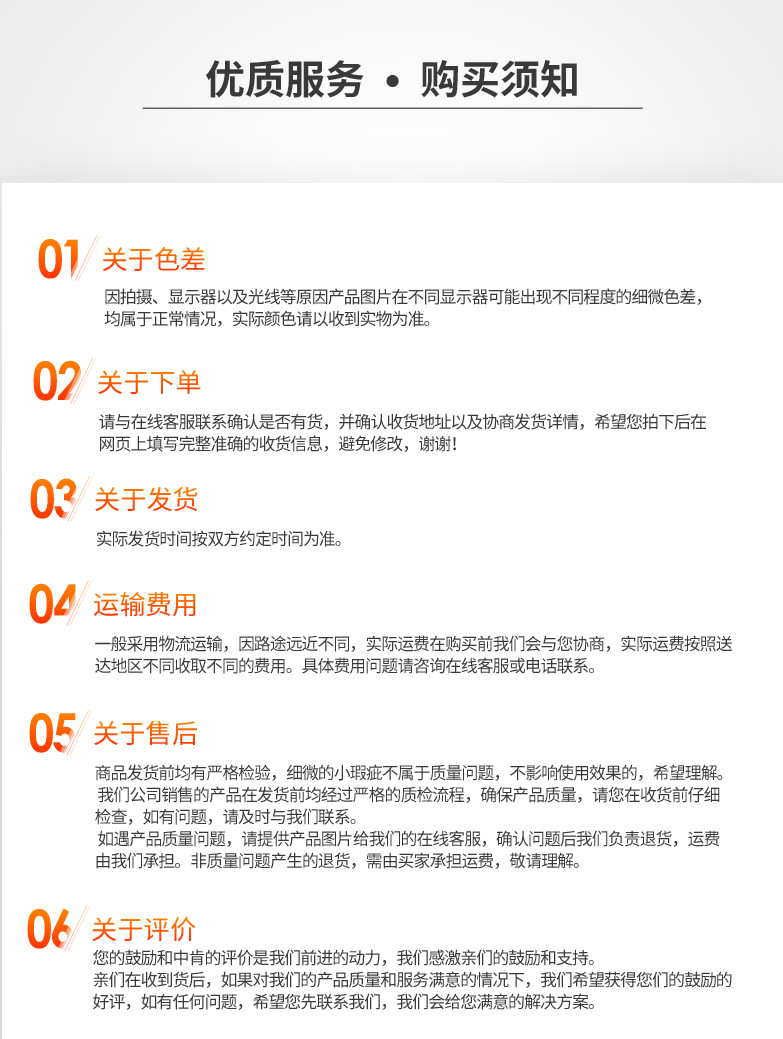 优质服务 • 购买须知

01 关于色差

因拍摄、显示器以及光线等原因产品图片在不同显示器可能出现不同程度的细微色差，均属于正常情况，实际颜色请以收到实物为准。

02 关于下单

请与在线客服联系确认是否有货，并确认收货地址以及协商发货详情，希望您拍下后在网页上填写完整准确的收货信息，避免修改，谢谢!

03 关于发货

实际发货时间按双方约定时间为准。

04 运输费用

一般采用物流运输，因路途远近不同，实际运费在购买前我们会与您协商，实际运费按照送达地区不同收取不同的费用。具体费用问题请咨询在线客服或电话联系。

05 关于售后

商品发货前均有严格检验，细微的小瑕疵不属于质量问题，不影响使用效果的，希望理解。

我们公司销售的产品在发货前均经过严格的质检流程，确保产品质量，请您在收货前仔细检查，如有问题，请及时与我们联系。

如遇产品质量问题，请提供产品图片给我们的在线客服，确认问题后我们负责退货，运费由我们承担。非质量问题产生的退货，需由买家承担运费，敬请理解。

06 关于评价

您的鼓励和中肯的评价是我们前进的动力，我们感激亲们的鼓励和支持。

亲们在收到货后，如果对我们的产品质量和服务满意的情况下，我们希望获得您们的鼓励的好评，如有任何问题，希望您先联系我们，我们会给您满意的解决方案。